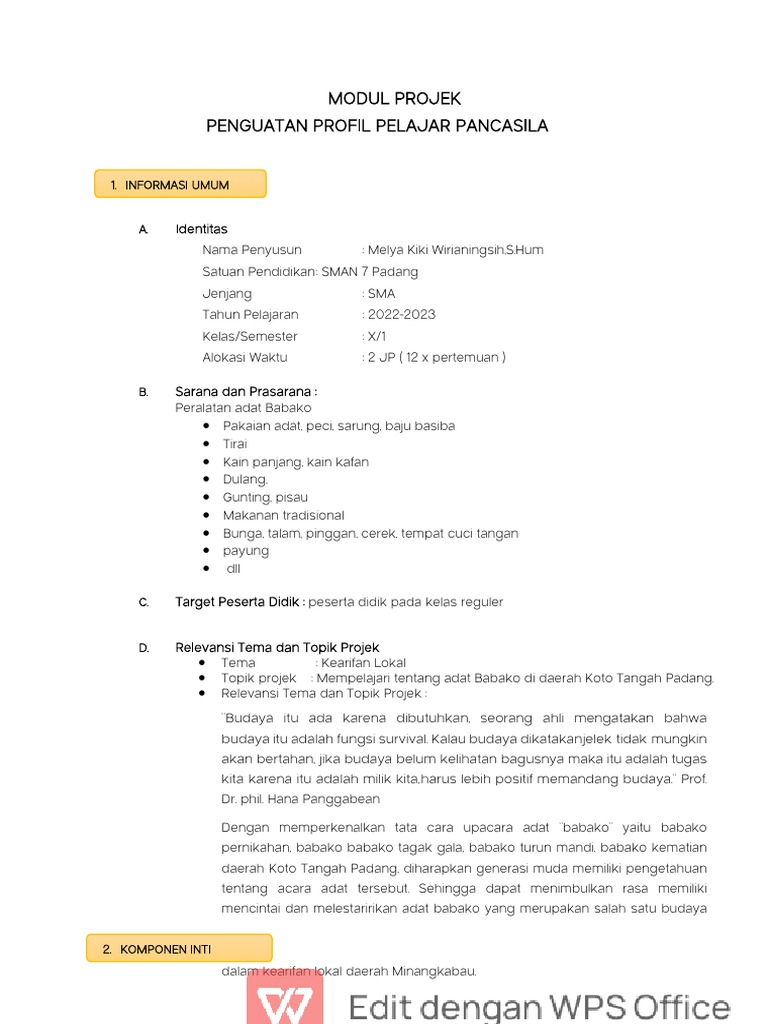 MODUL PROJEK
PENGUATAN PROFIL PELAJAR PANCASILA

1. INFORMASI UMUM

A. Identitas
Nama Penyusun : Melya Kiki Wirianingsih,S.Hum
Satuan Pendidikan: SMAN 7 Padang
Jenjang : SMA
Tahun Pelajaran : 2022-2023
Kelas/Semester : X/1
Alokasi Waktu : 2 JP ( 12 x pertemuan )

B. Sarana dan Prasarana :
Peralatan adat Babako
• Pakaian adat, peci, sarung, baju basiba
• Tirai
• Kain panjang, kain kafan
• Dulang,
• Gunting, pisau
• Makanan tradisional
• Bunga, talam, pinggan, cerek, tempat cuci tangan
• payung
• dll

C. Target Peserta Didik : peserta didik pada kelas reguler

D. Relevansi Tema dan Topik Projek
• Tema : Kearifan Lokal
• Topik projek : Mempelajari tentang adat Babako di daerah Koto Tangah Padang.
• Relevansi Tema dan Topik Projek :

"Budaya itu ada karena dibutuhkan, seorang ahli mengatakan bahwa budaya itu adalah fungsi survival. Kalau budaya dikatakanjelek tidak mungkin akan bertahan, jika budaya belum kelihatan bagusnya maka itu adalah tugas kita karena itu adalah milik kita,harus lebih positif memandang budaya." Prof. Dr. phil. Hana Panggabean

Dengan memperkenalkan tata cara upacara adat "babako" yaitu babako pernikahan, babako babako tagak gala, babako turun mandi, babako kematian daerah Koto Tangah Padang, diharapkan generasi muda memiliki pengetahuan tentang acara adat tersebut. Sehingga dapat menimbulkan rasa memiliki mencintai dan melestaririkan adat babako yang merupakan salah satu budaya

2. KOMPONEN INTI

dalam kearifan lokal daerah Minangkabau.

Edit dengan WPS Office